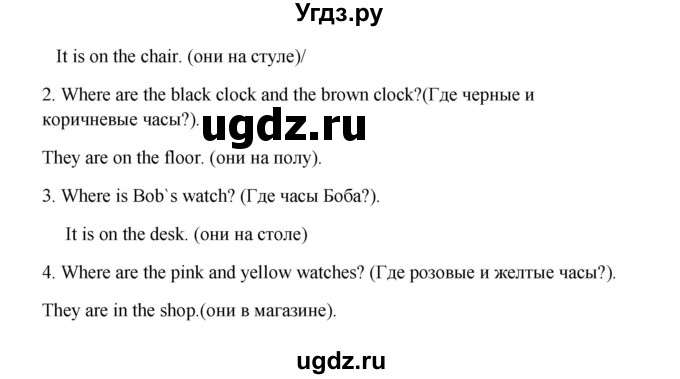 Угдз.ру

It is on the chair. (они на стуле)/

2. Where are the black clock and the brown clock?(Где черные и коричневые часы?).

ugdz.ru

They are on the floor. (они на полу).

3. Where is Bob`s watch? (Где часы Боба?).

It is on the desk. (они на столе)

4. Where are the pink and yellow watches? (Где розовые и желтые часы?).

They are in the shop.(они в магазине).

ugdz.ru